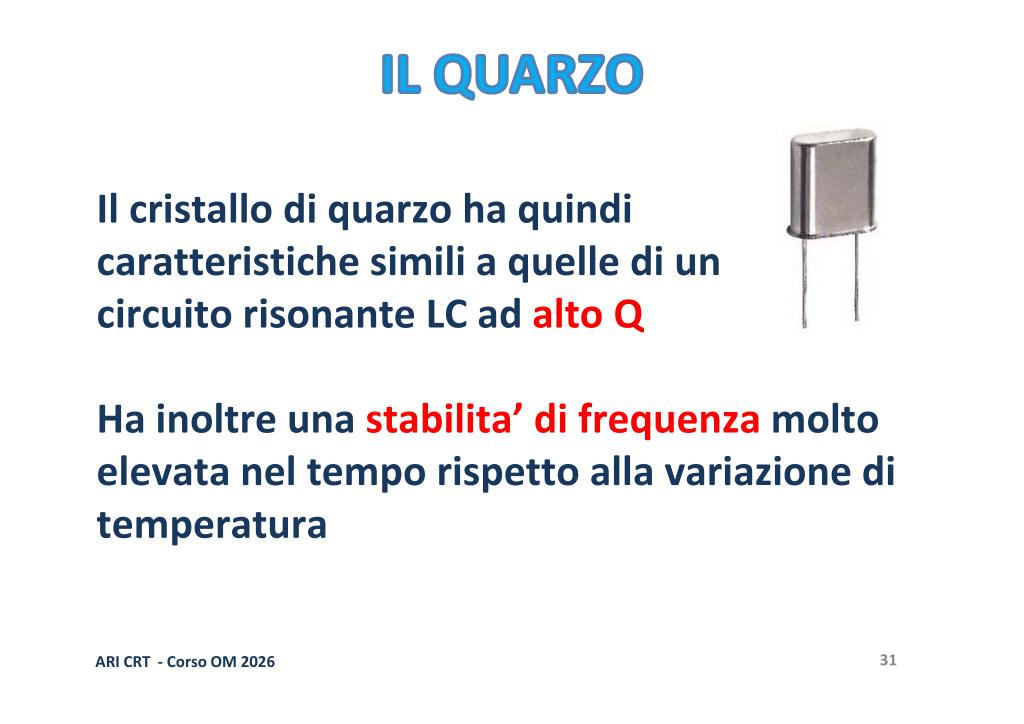 IL QUARZO

Il cristallo di quarzo ha quindi caratteristiche simili a quelle di un circuito risonante LC ad alto Q

Ha inoltre una stabilita' di frequenza molto elevata nel tempo rispetto alla variazione di temperatura

ARI CRT - Corso OM 2026

31